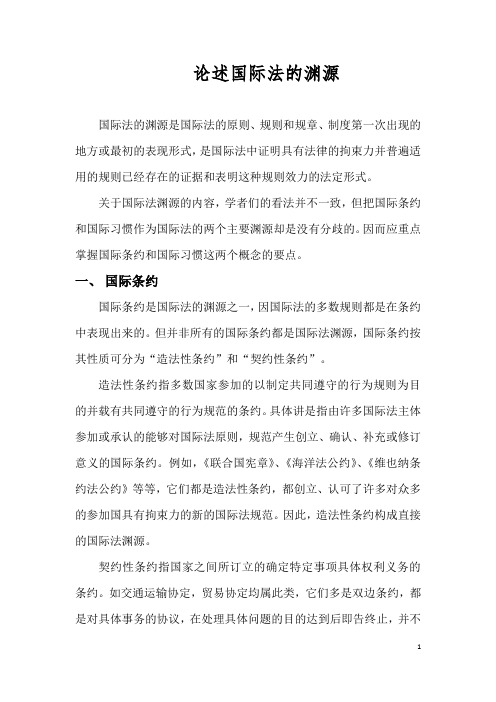 论述国际法的渊源

国际法的渊源是国际法的原则、规则和规章、制度第一次出现的地方或最初的表现形式，是国际法中证明具有法律的拘束力并普遍适用的规则已经存在的证据和表明这种规则效力的法定形式。

关于国际法渊源的内容，学者们的看法并不一致，但把国际条约和国际习惯作为国际法的两个主要渊源却是没有分歧的。因而应重点掌握国际条约和国际习惯这两个概念的要点。

一、 国际条约

国际条约是国际法的渊源之一，因国际法的多数规则都是在条约中表现出来的。但并非所有的国际条约都是国际法渊源，国际条约按其性质可分为“造法性条约”和“契约性条约”。

造法性条约指多数国家参加的以制定共同遵守的行为规则为目的并载有共同遵守的行为规范的条约。具体讲是指由许多国际法主体参加或承认的能够对国际法原则，规范产生创立、确认、补充或修订意义的国际条约。例如，《联合国宪章》、《海洋法公约》、《维也纳条约法公约》等等，它们都是造法性条约，都创立、认可了许多对众多的参加国具有拘束力的新的国际法规范。因此，造法性条约构成直接的国际法渊源。

契约性条约指国家之间所订立的确定特定事项具体权利义务的条约。如交通运输协定，贸易协定均属此类，它们多是双边条约，都是对具体事务的协议，在处理具体问题的目的达到后即告终止，并不

1